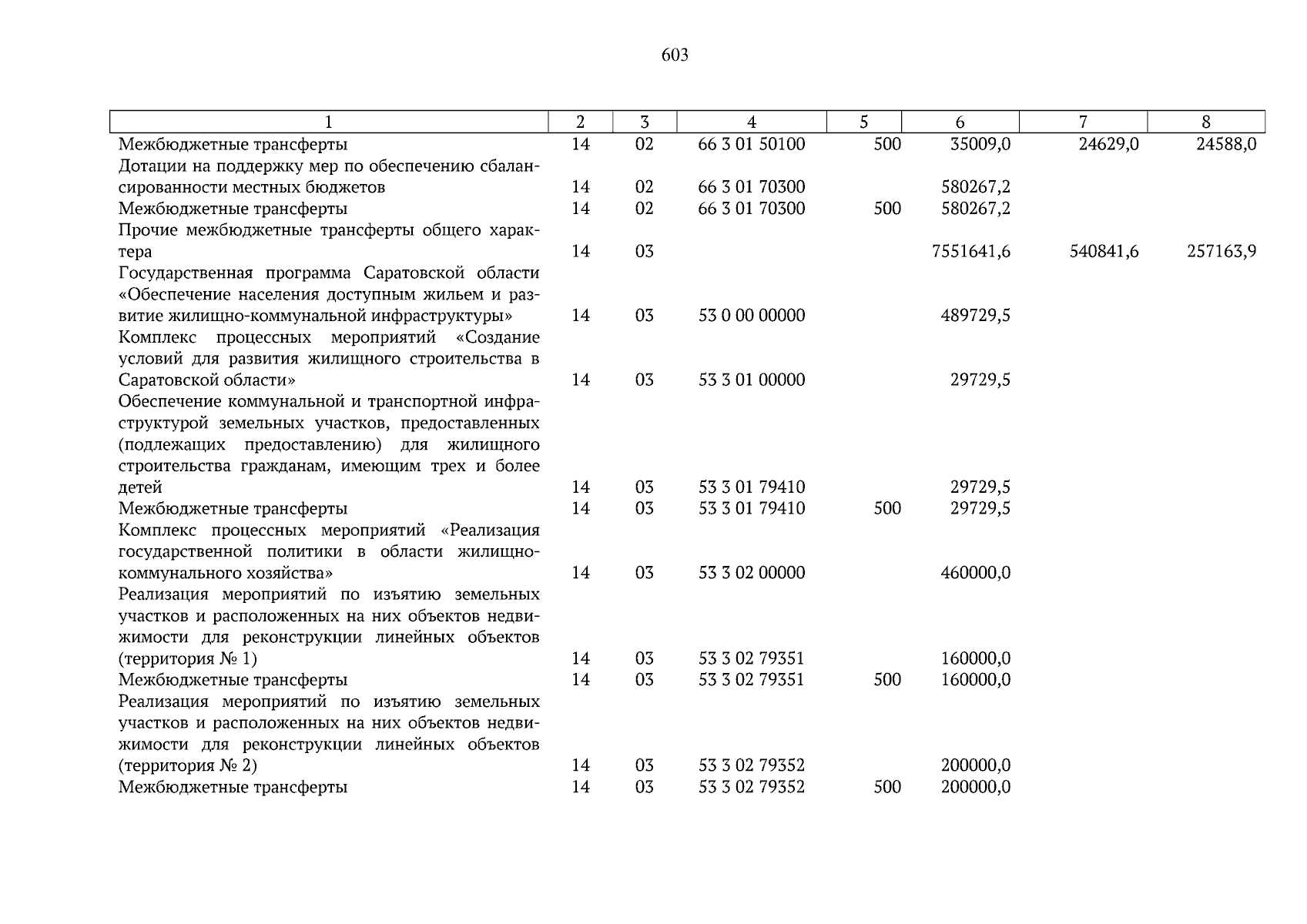 603

| 1 | 2 | 3 | 4 | 5 | 6 | 7 | 8 |
|---|---|---|---|---|---|---|---|
| Межбюджетные трансферты | 14 | 02 | 66 3 01 50100 | 500 | 35009,0 | 24629,0 | 24588,0 |
| Дотации на поддержку мер по обеспечению сбалансированности местных бюджетов | 14 | 02 | 66 3 01 70300 | | 580267,2 | | |
| Межбюджетные трансферты | 14 | 02 | 66 3 01 70300 | 500 | 580267,2 | | |
| Прочие межбюджетные трансферты общего характера | 14 | 03 | | | 7551641,6 | 540841,6 | 257163,9 |
| Государственная программа Саратовской области «Обеспечение населения доступным жильем и развитие жилищно-коммунальной инфраструктуры» | 14 | 03 | 53 0 00 00000 | | 489729,5 | | |
| Комплекс процессных мероприятий «Создание условий для развития жилищного строительства в Саратовской области» | 14 | 03 | 53 3 01 00000 | | 29729,5 | | |
| Обеспечение коммунальной и транспортной инфраструктурой земельных участков, предоставленных (подлежащих предоставлению) для жилищного строительства гражданам, имеющим трех и более детей | 14 | 03 | 53 3 01 79410 | | 29729,5 | | |
| Межбюджетные трансферты | 14 | 03 | 53 3 01 79410 | 500 | 29729,5 | | |
| Комплекс процессных мероприятий «Реализация государственной политики в области жилищно-коммунального хозяйства» | 14 | 03 | 53 3 02 00000 | | 460000,0 | | |
| Реализация мероприятий по изъятию земельных участков и расположенных на них объектов недвижимости для реконструкции линейных объектов (территория № 1) | 14 | 03 | 53 3 02 79351 | | 160000,0 | | |
| Межбюджетные трансферты | 14 | 03 | 53 3 02 79351 | 500 | 160000,0 | | |
| Реализация мероприятий по изъятию земельных участков и расположенных на них объектов недвижимости для реконструкции линейных объектов (территория № 2) | 14 | 03 | 53 3 02 79352 | | 200000,0 | | |
| Межбюджетные трансферты | 14 | 03 | 53 3 02 79352 | 500 | 200000,0 | | |